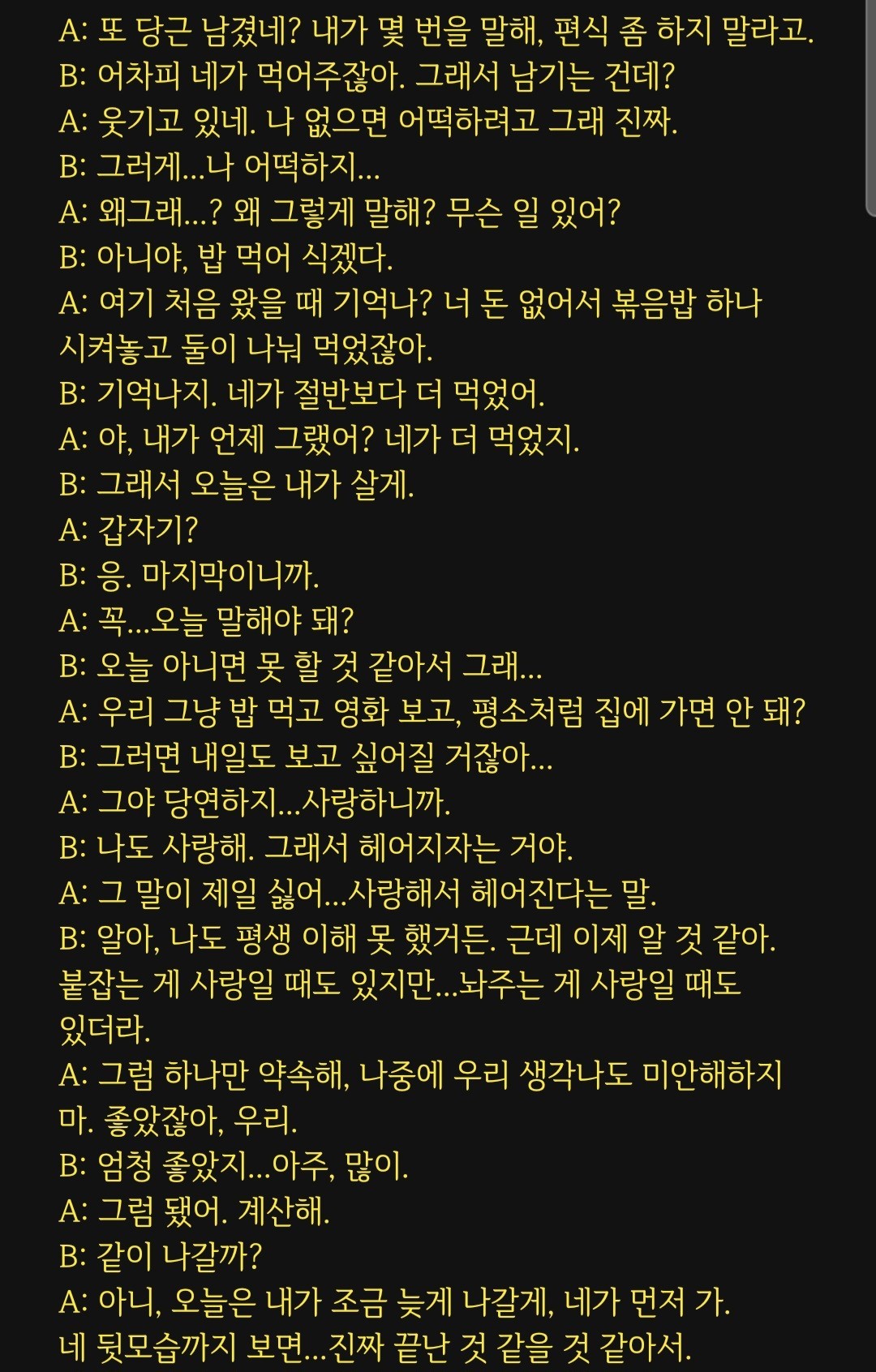 A: 또 당근 남겼네? 내가 몇 번을 말해, 편식 좀 하지 말라고.
B: 어차피 네가 먹어주잖아. 그래서 남기는 건데?
A: 웃기고 있네. 나 없으면 어떡하려고 그래 진짜.
B: 그러게...나 어떡하지...
A: 왜그래...? 왜 그렇게 말해? 무슨 일 있어?
B: 아니야, 밥 먹어 식겠다.
A: 여기 처음 왔을 때 기억나? 너 돈 없어서 볶음밥 하나 시켜놓고 둘이 나눠 먹었잖아.
B: 기억나지. 네가 절반보다 더 먹었어.
A: 야, 내가 언제 그랬어? 네가 더 먹었지.
B: 그래서 오늘은 내가 살게.
A: 갑자기?
B: 응. 마지막이니까.
A: 꼭...오늘 말해야 돼?
B: 오늘 아니면 못 할 것 같아서 그래...
A: 우리 그냥 밥 먹고 영화 보고, 평소처럼 집에 가면 안 돼?
B: 그러면 내일도 보고 싶어질 거잖아...
A: 그야 당연하지...사랑하니까.
B: 나도 사랑해. 그래서 헤어지자는 거야.
A: 그 말이 제일 싫어...사랑해서 헤어진다는 말.
B: 알아, 나도 평생 이해 못 했거든. 근데 이제 알 것 같아. 붙잡는 게 사랑일 때도 있지만...놔주는 게 사랑일 때도 있더라.
A: 그럼 하나만 약속해, 나중에 우리 생각나도 미안해하지 마. 좋았잖아, 우리.
B: 엄청 좋았지...아주, 많이.
A: 그럼 됐어. 계산해.
B: 같이 나갈까?
A: 아니, 오늘은 내가 조금 늦게 나갈게, 네가 먼저 가. 네 뒷모습까지 보면...진짜 끝난 것 같을 것 같아서.